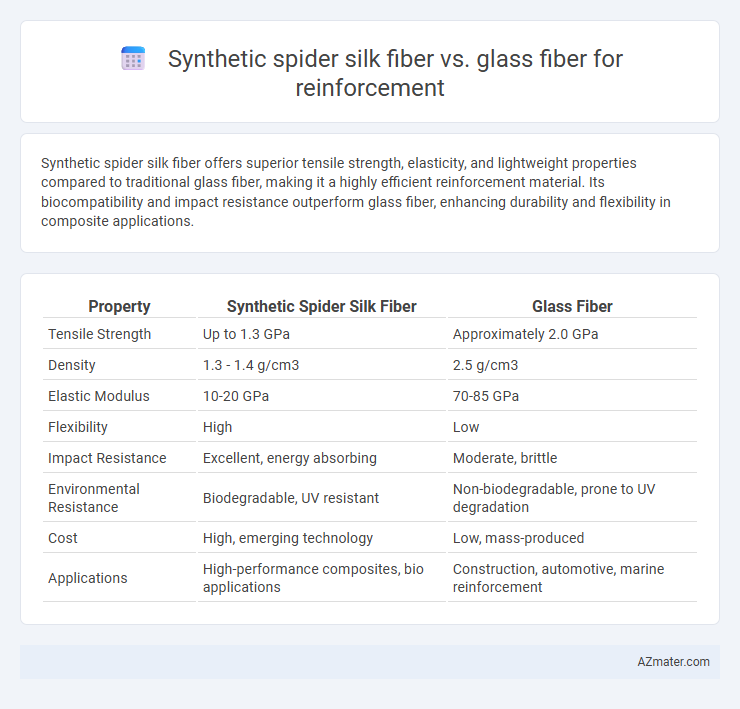 Synthetic spider silk fiber vs. glass fiber for reinforcement

Synthetic spider silk fiber offers superior tensile strength, elasticity, and lightweight properties compared to traditional glass fiber, making it a highly efficient reinforcement material. Its biocompatibility and impact resistance outperform glass fiber, enhancing durability and flexibility in composite applications.

| Property | Synthetic Spider Silk Fiber | Glass Fiber |
|---|---|---|
| Tensile Strength | Up to 1.3 GPa | Approximately 2.0 GPa |
| Density | 1.3 - 1.4 g/cm3 | 2.5 g/cm3 |
| Elastic Modulus | 10-20 GPa | 70-85 GPa |
| Flexibility | High | Low |
| Impact Resistance | Excellent, energy absorbing | Moderate, brittle |
| Environmental Resistance | Biodegradable, UV resistant | Non-biodegradable, prone to UV degradation |
| Cost | High, emerging technology | Low, mass-produced |
| Applications | High-performance composites, bio applications | Construction, automotive, marine reinforcement |

AZmater.com